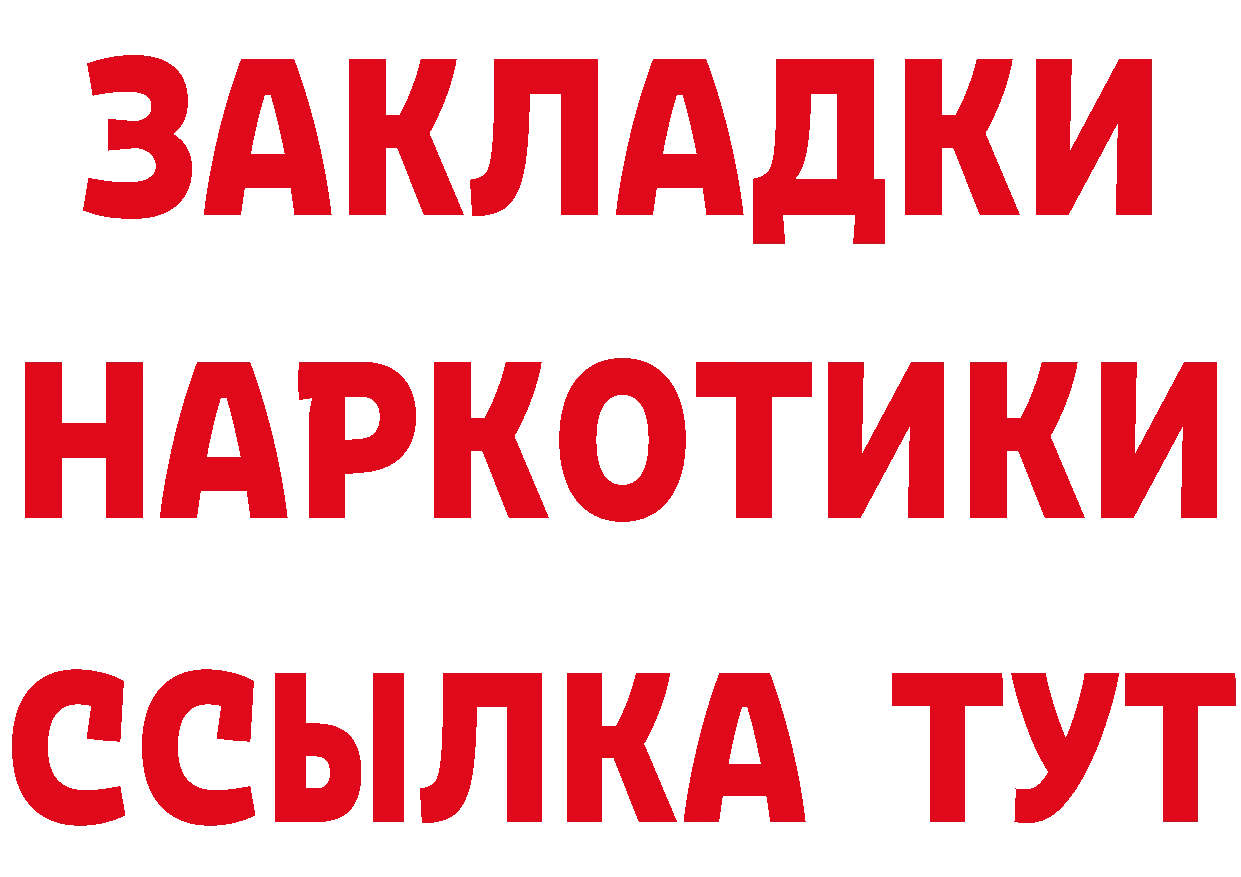 ЗАКЛАДКИ НАРКОТИКИ ССЫЛКА ТУТ